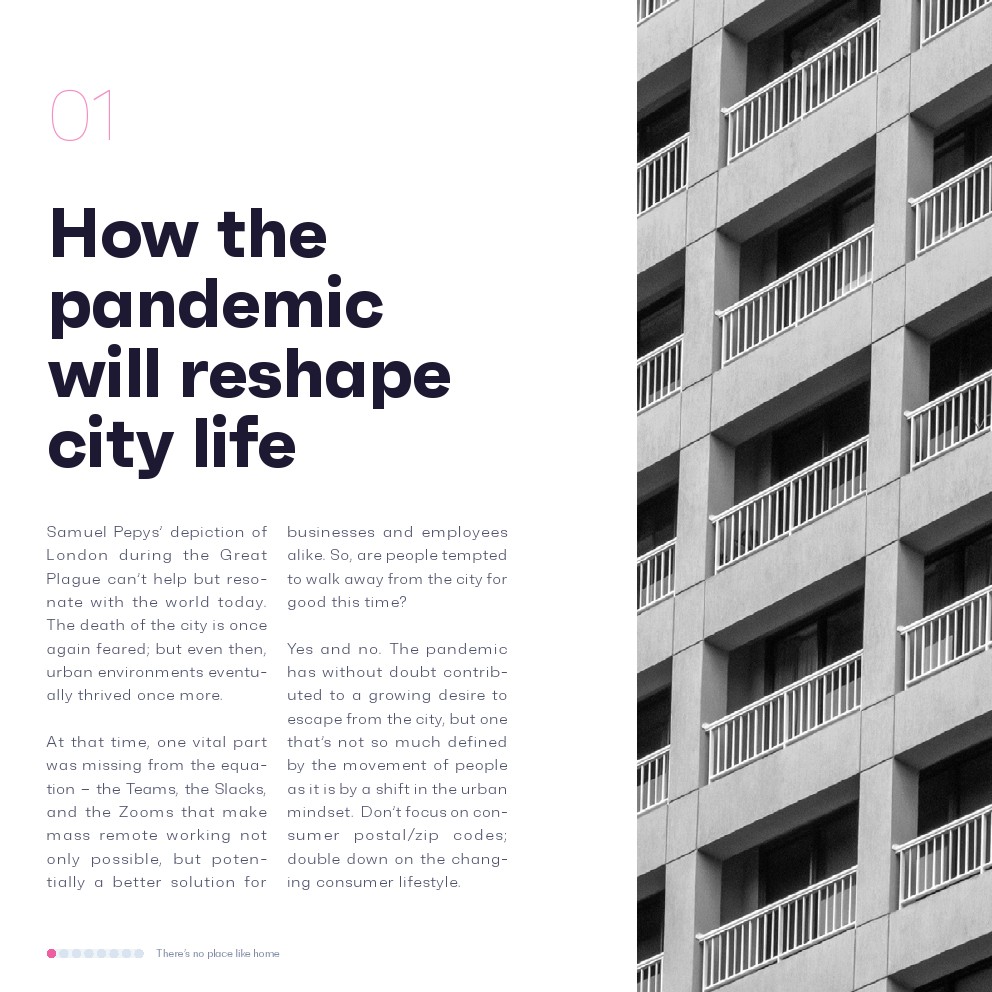 01

How the pandemic will reshape city life

Samuel Pepys' depiction of London during the Great Plague can't help but resonate with the world today. The death of the city is once again feared; but even then, urban environments eventually thrived once more.

At that time, one vital part was missing from the equation – the Teams, the Slacks, and the Zooms that make mass remote working not only possible, but potentially a better solution for businesses and employees alike. So, are people tempted to walk away from the city for good this time?

Yes and no. The pandemic has without doubt contributed to a growing desire to escape from the city, but one that's not so much defined by the movement of people as it is by a shift in the urban mindset. Don't focus on consumer postal/zip codes; double down on the changing consumer lifestyle.

There's no place like home